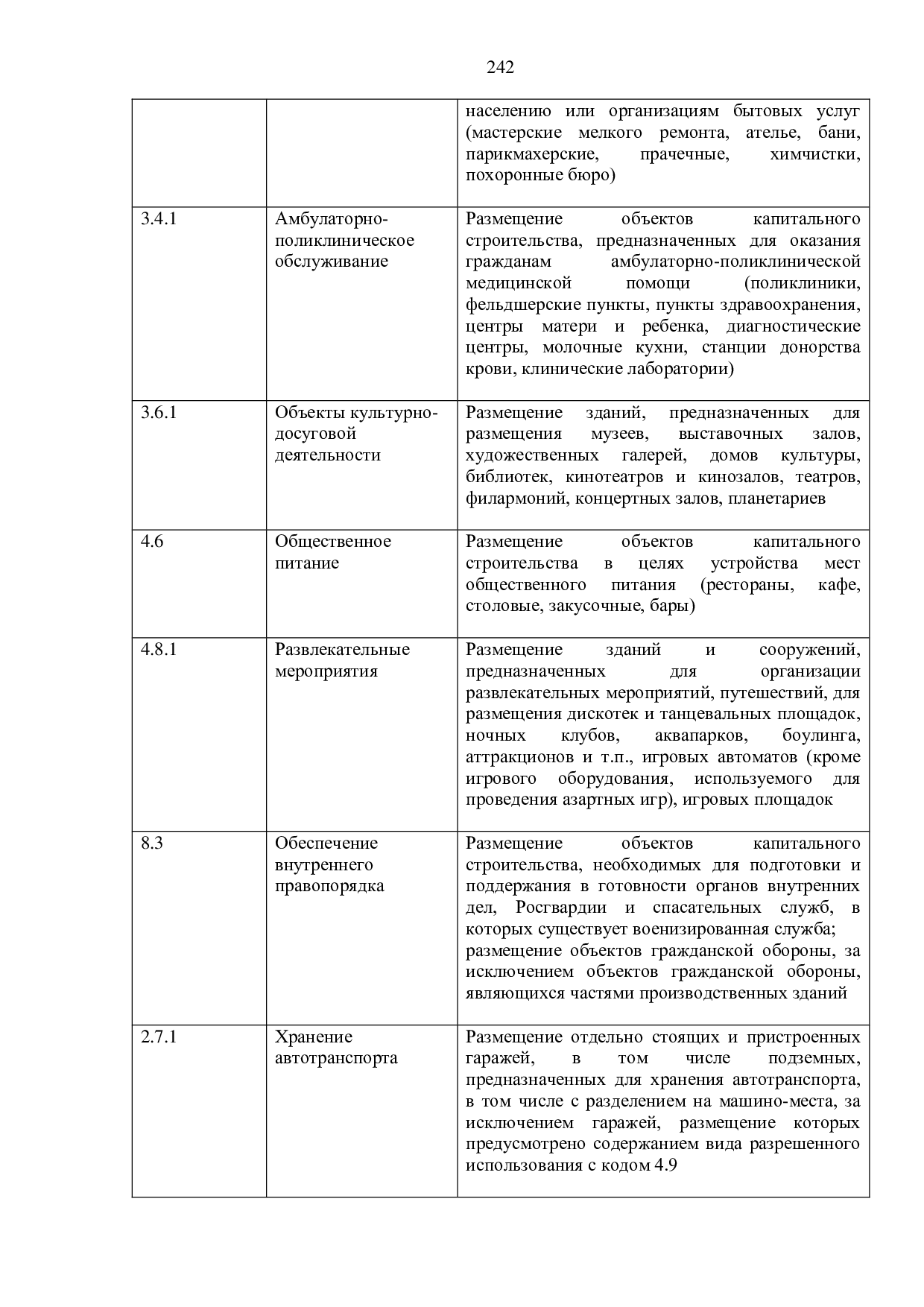 242

| | | |
|---|---|---|
| | | населению или организациям бытовых услуг (мастерские мелкого ремонта, ателье, бани, парикмахерские, прачечные, химчистки, похоронные бюро) |
| 3.4.1 | Амбулаторно-поликлиническое обслуживание | Размещение объектов капитального строительства, предназначенных для оказания гражданам амбулаторно-поликлинической медицинской помощи (поликлиники, фельдшерские пункты, пункты здравоохранения, центры матери и ребенка, диагностические центры, молочные кухни, станции донорства крови, клинические лаборатории) |
| 3.6.1 | Объекты культурно-досуговой деятельности | Размещение зданий, предназначенных для размещения музеев, выставочных залов, художественных галерей, домов культуры, библиотек, кинотеатров и кинозалов, театров, филармоний, концертных залов, планетариев |
| 4.6 | Общественное питание | Размещение объектов капитального строительства в целях устройства мест общественного питания (рестораны, кафе, столовые, закусочные, бары) |
| 4.8.1 | Развлекательные мероприятия | Размещение зданий и сооружений, предназначенных для организации развлекательных мероприятий, путешествий, для размещения дискотек и танцевальных площадок, ночных клубов, аквапарков, боулинга, аттракционов и т.п., игровых автоматов (кроме игрового оборудования, используемого для проведения азартных игр), игровых площадок |
| 8.3 | Обеспечение внутреннего правопорядка | Размещение объектов капитального строительства, необходимых для подготовки и поддержания в готовности органов внутренних дел, Росгвардии и спасательных служб, в которых существует военизированная служба; размещение объектов гражданской обороны, за исключением объектов гражданской обороны, являющихся частями производственных зданий |
| 2.7.1 | Хранение автотранспорта | Размещение отдельно стоящих и пристроенных гаражей, в том числе подземных, предназначенных для хранения автотранспорта, в том числе с разделением на машино-места, за исключением гаражей, размещение которых предусмотрено содержанием вида разрешенного использования с кодом 4.9 |